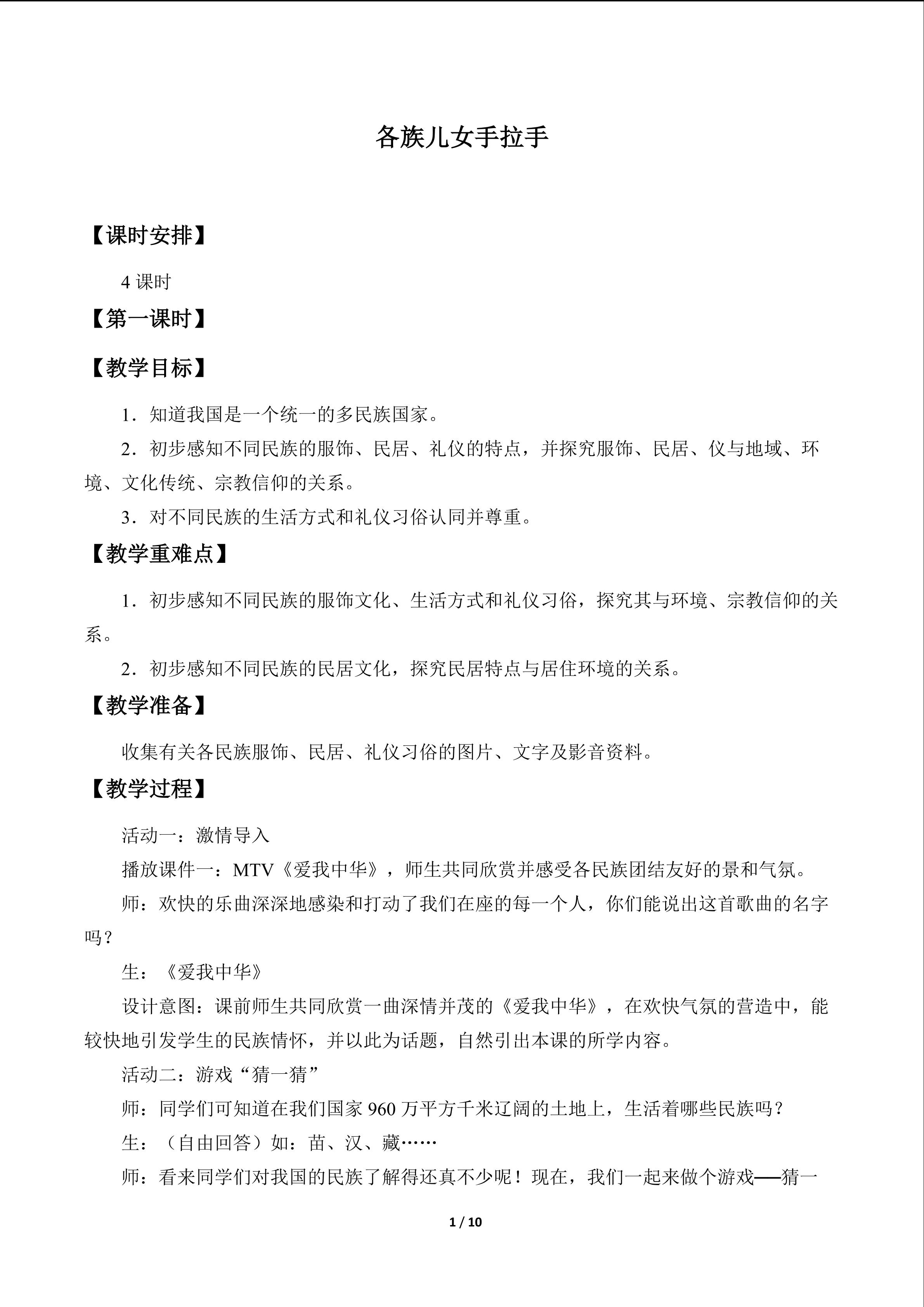 各族儿女手拉手

【课时安排】

4 课时

【第一课时】

【教学目标】

1．知道我国是一个统一的多民族国家。

2．初步感知不同民族的服饰、民居、礼仪的特点，并探究服饰、民居、仪与地域、环境、文化传统、宗教信仰的关系。

3．对不同民族的生活方式和礼仪习俗认同并尊重。

【教学重难点】

1．初步感知不同民族的服饰文化、生活方式和礼仪习俗，探究其与环境、宗教信仰的关系。

2．初步感知不同民族的民居文化，探究民居特点与居住环境的关系。

【教学准备】

收集有关各民族服饰、民居、礼仪习俗的图片、文字及影音资料。

【教学过程】

活动一：激情导入

播放课件一：MTV《爱我中华》，师生共同欣赏并感受各民族团结友好的景和气氛。

师：欢快的乐曲深深地感染和打动了我们在座的每一个人，你们能说出这首歌曲的名字吗？

生：《爱我中华》

设计意图：课前师生共同欣赏一曲深情并茂的《爱我中华》，在欢快气氛的营造中，能较快地引发学生的民族情怀，并以此为话题，自然引出本课的所学内容。

活动二：游戏“猜一猜”

师：同学们可知道在我们国家 960 万平方千米辽阔的土地上，生活着哪些民族吗？

生：（自由回答）如：苗、汉、藏……

师：看来同学们对我国的民族了解得还真不少呢！现在，我们一起来做个游戏——猜一

1 / 10